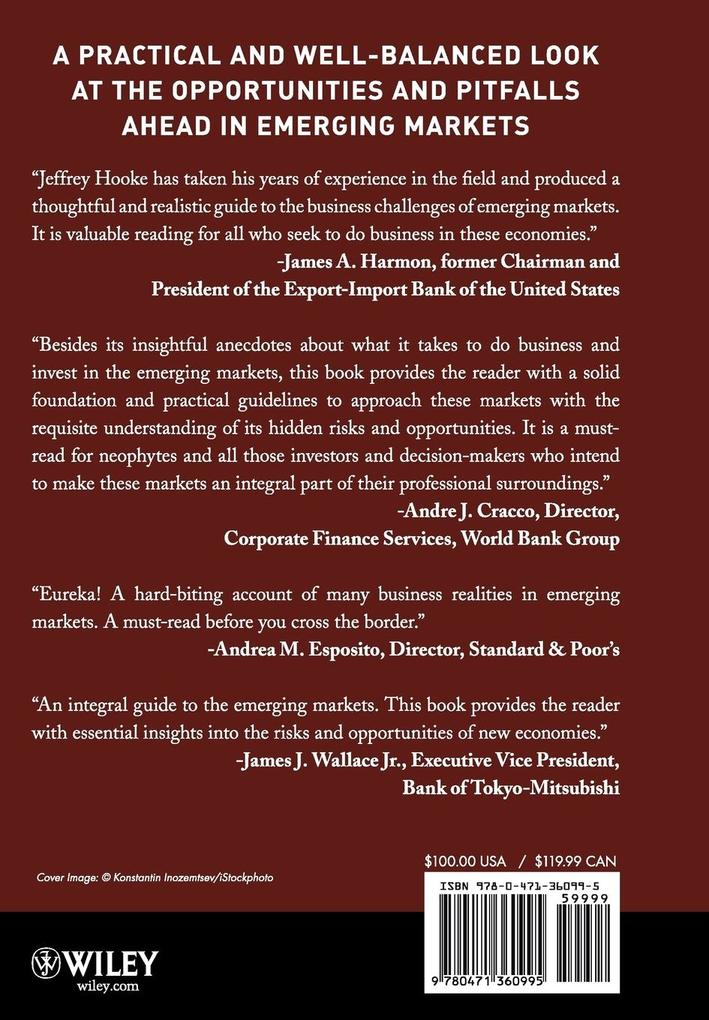 A PRACTICAL AND WELL-BALANCED LOOK AT THE OPPORTUNITIES AND PITFALLS AHEAD IN EMERGING MARKETS

"Jeffrey Hooke has taken his years of experience in the field and produced a thoughtful and realistic guide to the business challenges of emerging markets. It is valuable reading for all who seek to do business in these economies."
-James A. Harmon, former Chairman and President of the Export-Import Bank of the United States

"Besides its insightful anecdotes about what it takes to do business and invest in the emerging markets, this book provides the reader with a solid foundation and practical guidelines to approach these markets with the requisite understanding of its hidden risks and opportunities. It is a must-read for neophytes and all those investors and decision-makers who intend to make these markets an integral part of their professional surroundings."
-Andre J. Cracco, Director, Corporate Finance Services, World Bank Group

"Eureka! A hard-biting account of many business realities in emerging markets. A must-read before you cross the border."
-Andrea M. Esposito, Director, Standard & Poor's

"An integral guide to the emerging markets. This book provides the reader with essential insights into the risks and opportunities of new economies."
-James J. Wallace Jr., Executive Vice President, Bank of Tokyo-Mitsubishi

Cover Image: © Konstantin Inozemtsev/iStockphoto

$100.00 USA / $119.99 CAN

ISBN 978-0-471-36099-5

59999

9 780471 360995

WILEY
wiley.com